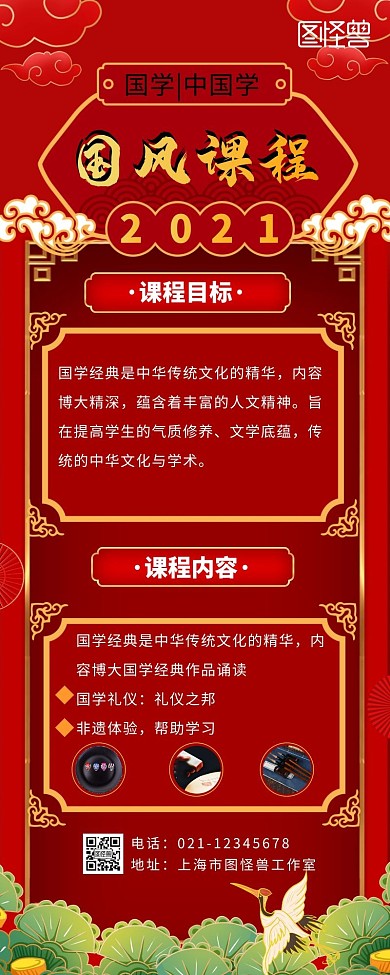 图怪兽

国学|中国学

国风课程

2021

·课程目标·

国学经典是中华传统文化的精华，内容博大精深，蕴含着丰富的人文精神。旨在提高学生的气质修养、文学底蕴，传统的中华文化与学术。

·课程内容·

国学经典是中华传统文化的精华，内容博大国学经典作品诵读

国学礼仪：礼仪之邦

非遗体验，帮助学习

电话：021-12345678
地址：上海市图怪兽工作室